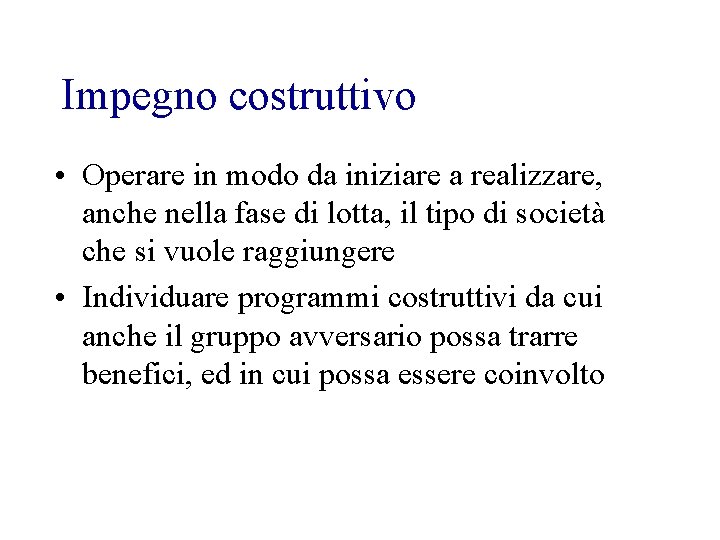 Impegno costruttivo

• Operare in modo da iniziare a realizzare, anche nella fase di lotta, il tipo di società che si vuole raggiungere

• Individuare programmi costruttivi da cui anche il gruppo avversario possa trarre benefici, ed in cui possa essere coinvolto